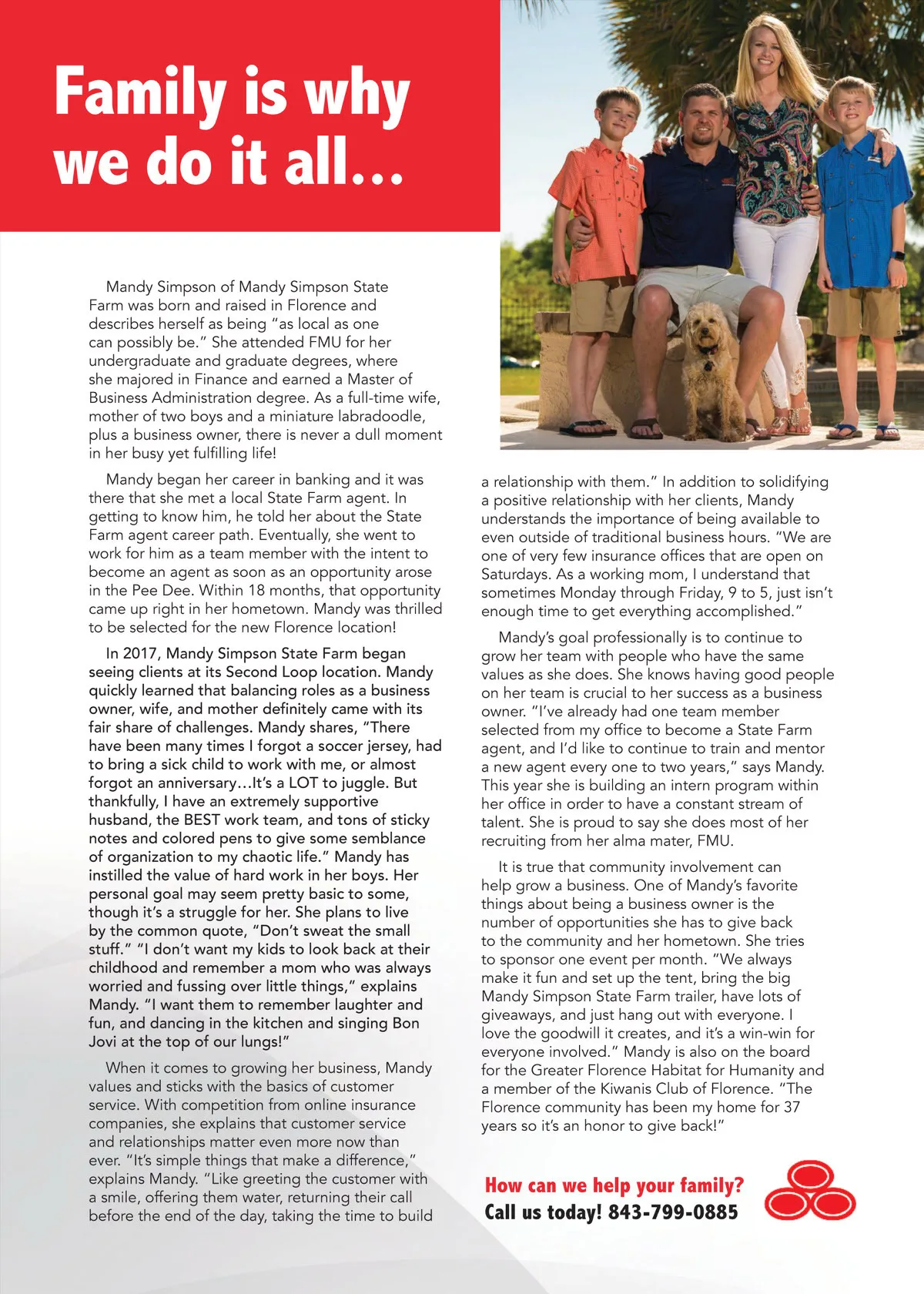 Family is why we do it all...

Mandy Simpson of Mandy Simpson State Farm was born and raised in Florence and describes herself as being "as local as one can possibly be." She attended FMU for her undergraduate and graduate degrees, where she majored in Finance and earned a Master of Business Administration degree. As a full-time wife, mother of two boys and a miniature labradoodle, plus a business owner, there is never a dull moment in her busy yet fulfilling life!

Mandy began her career in banking and it was there that she met a local State Farm agent. In getting to know him, he told her about the State Farm agent career path. Eventually, she went to work for him as a team member with the intent to become an agent as soon as an opportunity arose in the Pee Dee. Within 18 months, that opportunity came up right in her hometown. Mandy was thrilled to be selected for the new Florence location!

In 2017, Mandy Simpson State Farm began seeing clients at its Second Loop location. Mandy quickly learned that balancing roles as a business owner, wife, and mother definitely came with its fair share of challenges. Mandy shares, "There have been many times I forgot a soccer jersey, had to bring a sick child to work with me, or almost forgot an anniversary…It's a LOT to juggle. But thankfully, I have an extremely supportive husband, the BEST work team, and tons of sticky notes and colored pens to give some semblance of organization to my chaotic life." Mandy has instilled the value of hard work in her boys. Her personal goal may seem pretty basic to some, though it's a struggle for her. She plans to live by the common quote, "Don't sweat the small stuff." "I don't want my kids to look back at their childhood and remember a mom who was always worried and fussing over little things," explains Mandy. "I want them to remember laughter and fun, and dancing in the kitchen and singing Bon Jovi at the top of our lungs!"

When it comes to growing her business, Mandy values and sticks with the basics of customer service. With competition from online insurance companies, she explains that customer service and relationships matter even more now than ever. "It's simple things that make a difference," explains Mandy. "Like greeting the customer with a smile, offering them water, returning their call before the end of the day, taking the time to build a relationship with them." In addition to solidifying a positive relationship with her clients, Mandy understands the importance of being available to even outside of traditional business hours. "We are one of very few insurance offices that are open on Saturdays. As a working mom, I understand that sometimes Monday through Friday, 9 to 5, just isn't enough time to get everything accomplished."

Mandy's goal professionally is to continue to grow her team with people who have the same values as she does. She knows having good people on her team is crucial to her success as a business owner. "I've already had one team member selected from my office to become a State Farm agent, and I'd like to continue to train and mentor a new agent every one to two years," says Mandy. This year she is building an intern program within her office in order to have a constant stream of talent. She is proud to say she does most of her recruiting from her alma mater, FMU.

It is true that community involvement can help grow a business. One of Mandy's favorite things about being a business owner is the number of opportunities she has to give back to the community and her hometown. She tries to sponsor one event per month. "We always make it fun and set up the tent, bring the big Mandy Simpson State Farm trailer, have lots of giveaways, and just hang out with everyone. I love the goodwill it creates, and it's a win-win for everyone involved." Mandy is also on the board for the Greater Florence Habitat for Humanity and a member of the Kiwanis Club of Florence. "The Florence community has been my home for 37 years so it's an honor to give back!"

How can we help your family?
Call us today! 843-799-0885